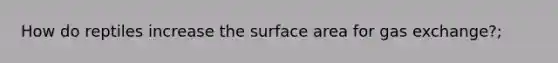 How do reptiles increase the surface area for gas exchange?;